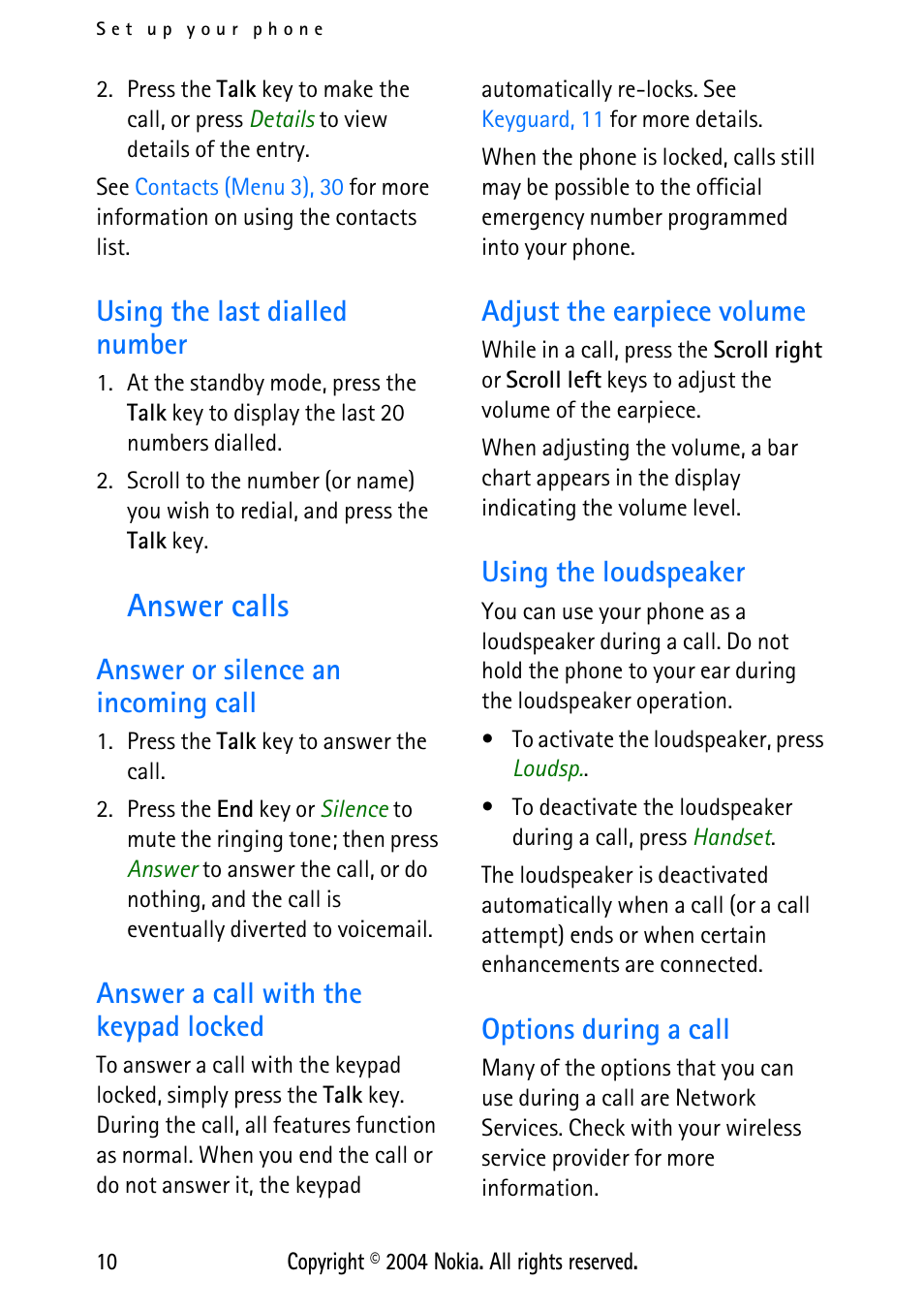 Set up your phone

2. Press the Talk key to make the call, or press Details to view details of the entry.

See Contacts (Menu 3), 30 for more information on using the contacts list.

Using the last dialled number

1. At the standby mode, press the Talk key to display the last 20 numbers dialled.

2. Scroll to the number (or name) you wish to redial, and press the Talk key.

Answer calls

Answer or silence an incoming call

1. Press the Talk key to answer the call.

2. Press the End key or Silence to mute the ringing tone; then press Answer to answer the call, or do nothing, and the call is eventually diverted to voicemail.

Answer a call with the keypad locked

To answer a call with the keypad locked, simply press the Talk key. During the call, all features function as normal. When you end the call or do not answer it, the keypad automatically re-locks. See Keyguard, 11 for more details.

When the phone is locked, calls still may be possible to the official emergency number programmed into your phone.

Adjust the earpiece volume

While in a call, press the Scroll right or Scroll left keys to adjust the volume of the earpiece.

When adjusting the volume, a bar chart appears in the display indicating the volume level.

Using the loudspeaker

You can use your phone as a loudspeaker during a call. Do not hold the phone to your ear during the loudspeaker operation.

• To activate the loudspeaker, press Loudsp..

• To deactivate the loudspeaker during a call, press Handset.

The loudspeaker is deactivated automatically when a call (or a call attempt) ends or when certain enhancements are connected.

Options during a call

Many of the options that you can use during a call are Network Services. Check with your wireless service provider for more information.

10 Copyright © 2004 Nokia. All rights reserved.